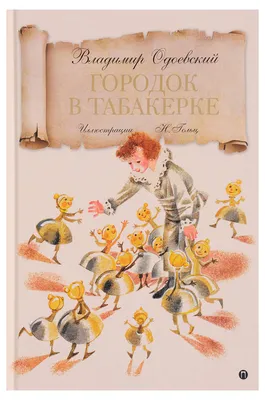 Владимир Одоевский

ГОРОДОК В ТАБАКЕРКЕ

Иллюстрации Н. Гольц